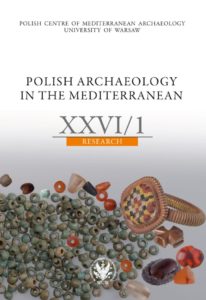 POLISH CENTRE OF MEDITERRANEAN ARCHAEOLOGY
UNIVERSITY OF WARSAW

POLISH ARCHAEOLOGY IN THE MEDITERRANEAN

XXVI/1

RESEARCH